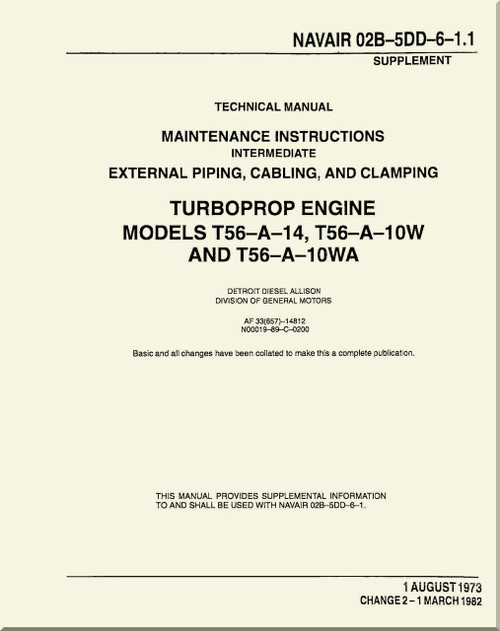 NAVAIR 02B–5DD–6–1.1
SUPPLEMENT

TECHNICAL MANUAL

MAINTENANCE INSTRUCTIONS
INTERMEDIATE
EXTERNAL PIPING, CABLING, AND CLAMPING

TURBOPROP ENGINE
MODELS T56–A–14, T56–A–10W
AND T56–A–10WA

DETROIT DIESEL ALLISON
DIVISION OF GENERAL MOTORS

AF 33(657)–14812
N00019–69–C–0200

Basic and all changes have been collated to make this a complete publication.

THIS MANUAL PROVIDES SUPPLEMENTAL INFORMATION TO AND SHALL BE USED WITH NAVAIR 02B–5DD–6–1.

1 AUGUST 1973
CHANGE 2 – 1 MARCH 1982